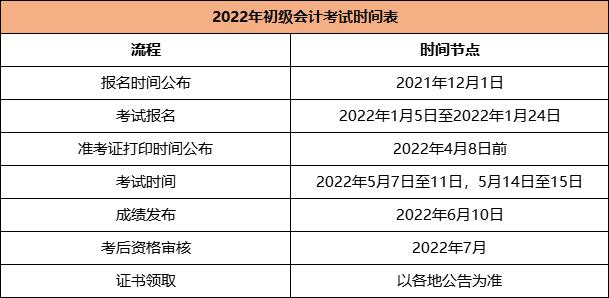 2022年初级会计考试时间表

| 流程 | 时间节点 |
|---|---|
| 报名时间公布 | 2021年12月1日 |
| 考试报名 | 2022年1月5日至2022年1月24日 |
| 准考证打印时间公布 | 2022年4月8日前 |
| 考试时间 | 2022年5月7日至11日，5月14日至15日 |
| 成绩发布 | 2022年6月10日 |
| 考后资格审核 | 2022年7月 |
| 证书领取 | 以各地公告为准 |